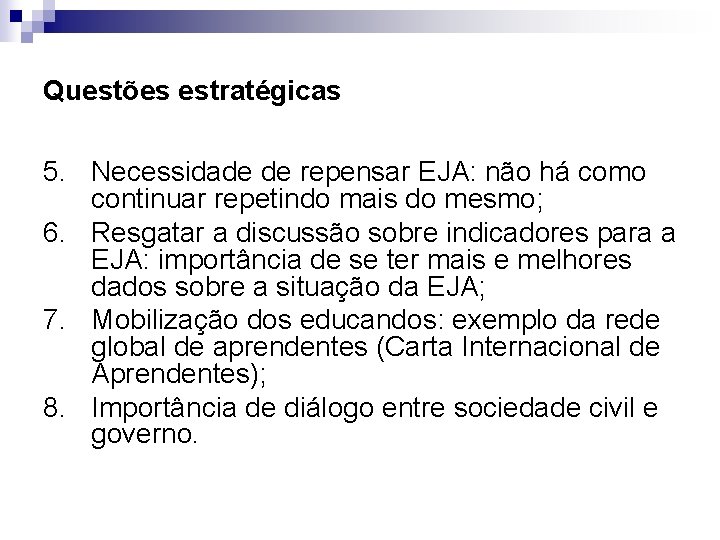 Questões estratégicas

5. Necessidade de repensar EJA: não há como continuar repetindo mais do mesmo;
6. Resgatar a discussão sobre indicadores para a EJA: importância de se ter mais e melhores dados sobre a situação da EJA;
7. Mobilização dos educandos: exemplo da rede global de aprendentes (Carta Internacional de Aprendentes);
8. Importância de diálogo entre sociedade civil e governo.